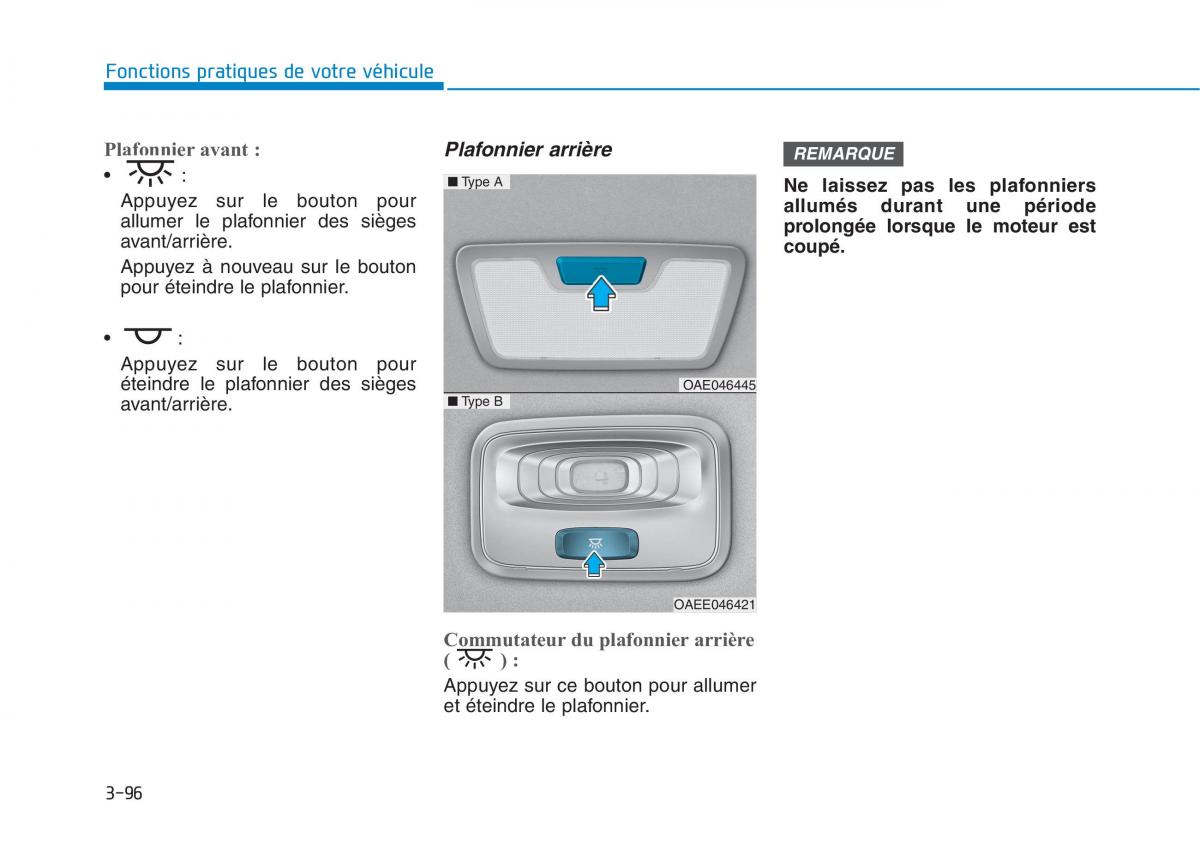 Fonctions pratiques de votre véhicule

Plafonnier avant :

• :

Appuyez sur le bouton pour allumer le plafonnier des sièges avant/arrière.

Appuyez à nouveau sur le bouton pour éteindre le plafonnier.

• :

Appuyez sur le bouton pour éteindre le plafonnier des sièges avant/arrière.

Plafonnier arrière

■ Type A

OAE046445

■ Type B

OAEE046421

Commutateur du plafonnier arrière ( ) :

Appuyez sur ce bouton pour allumer et éteindre le plafonnier.

REMARQUE

Ne laissez pas les plafonniers allumés durant une période prolongée lorsque le moteur est coupé.

3-96